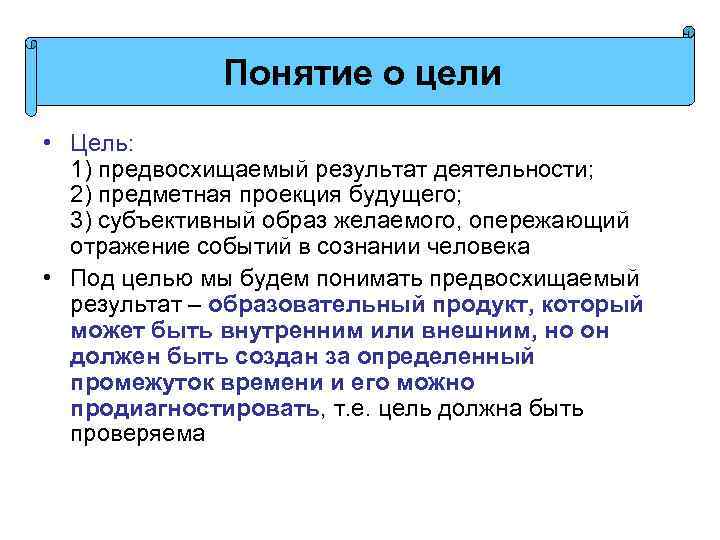 Понятие о цели

• Цель:
1) предвосхищаемый результат деятельности;
2) предметная проекция будущего;
3) субъективный образ желаемого, опережающий отражение событий в сознании человека

• Под целью мы будем понимать предвосхищаемый результат – образовательный продукт, который может быть внутренним или внешним, но он должен быть создан за определенный промежуток времени и его можно продиагностировать, т.е. цель должна быть проверяема